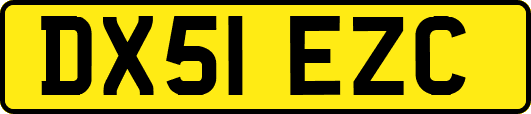 DX51 EZC